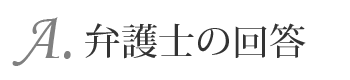 A. 弁護士の回答